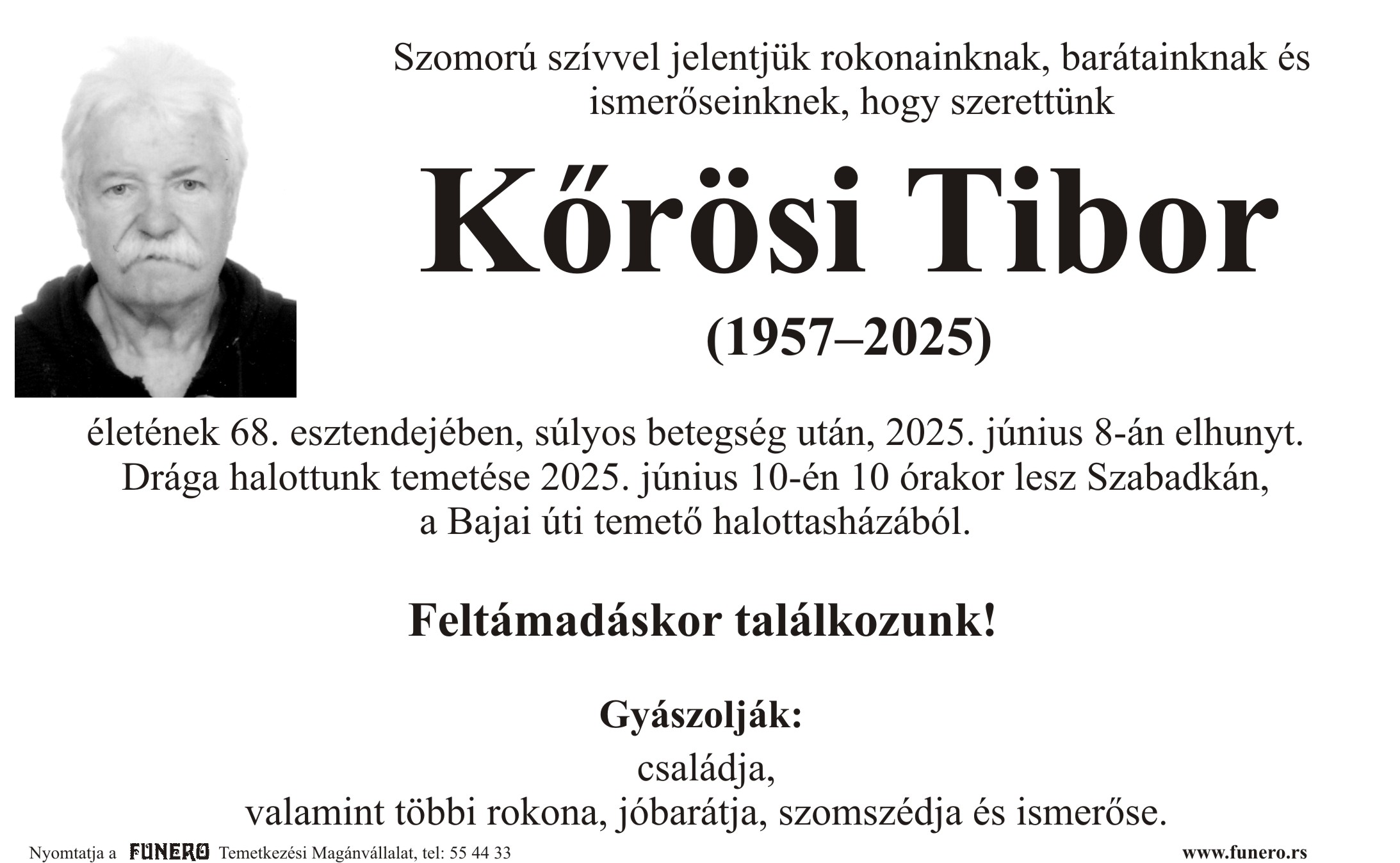 Szomorú szívvel jelentjük rokonainknak, barátainknak és ismerőseinknek, hogy szerettünk

Kőrösi Tibor

(1957–2025)

életének 68. esztendejében, súlyos betegség után, 2025. június 8-án elhunyt. Drága halottunk temetése 2025. június 10-én 10 órakor lesz Szabadkán, a Bajai úti temető halottasházából.

Feltámadáskor találkozunk!

Gyászolják:

családja,
valamint többi rokona, jóbarátja, szomszédja és ismerőse.

Nyomtatja a FUNERO Temetkezési Magánvállalat, tel: 55 44 33

www.funero.rs